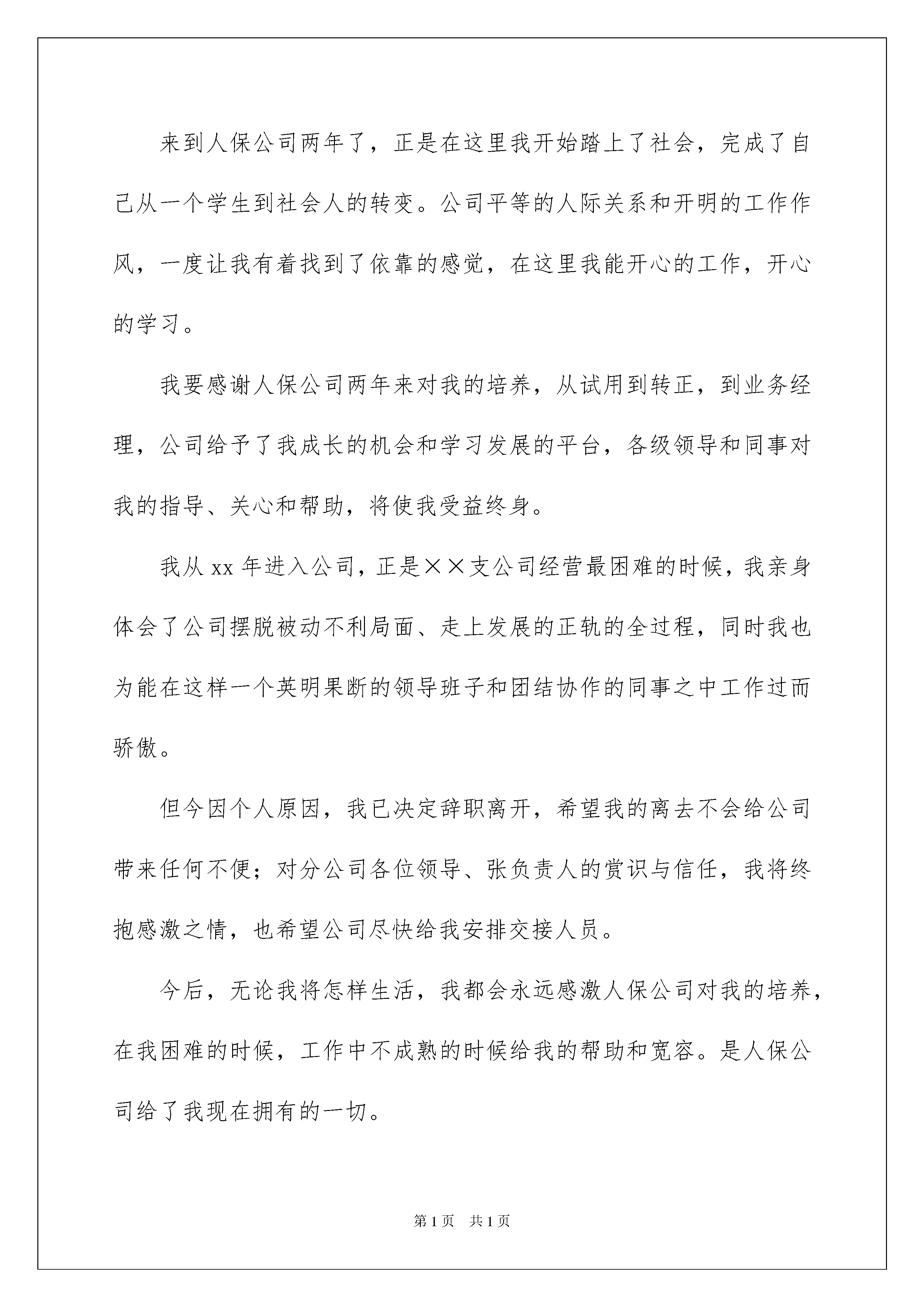 来到人保公司两年了，正是在这里我开始踏上了社会，完成了自己从一个学生到社会人的转变。公司平等的人际关系和开明的工作作风，一度让我有着找到了依靠的感觉，在这里我能开心的工作，开心的学习。

我要感谢人保公司两年来对我的培养，从试用到转正，到业务经理，公司给予了我成长的机会和学习发展的平台，各级领导和同事对我的指导、关心和帮助，将使我受益终身。

我从 xx 年进入公司，正是××支公司经营最困难的时候，我亲身体会了公司摆脱被动不利局面、走上发展的正轨的全过程，同时我也为能在这样一个英明果断的领导班子和团结协作的同事之中工作过而骄傲。

但今因个人原因，我已决定辞职离开，希望我的离去不会给公司带来任何不便；对分公司各位领导、张负责人的赏识与信任，我将终抱感激之情，也希望公司尽快给我安排交接人员。

今后，无论我将怎样生活，我都会永远感激人保公司对我的培养，在我困难的时候，工作中不成熟的时候给我的帮助和宽容。是人保公司给了我现在拥有的一切。

第 1 页　共 1 页